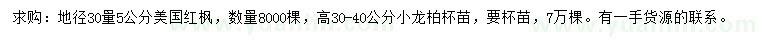 求购：地径30量5公分美国红枫，数量8000棵，高30-40公分小龙柏杯苗，要杯苗，7万棵。有一手货源的联系。